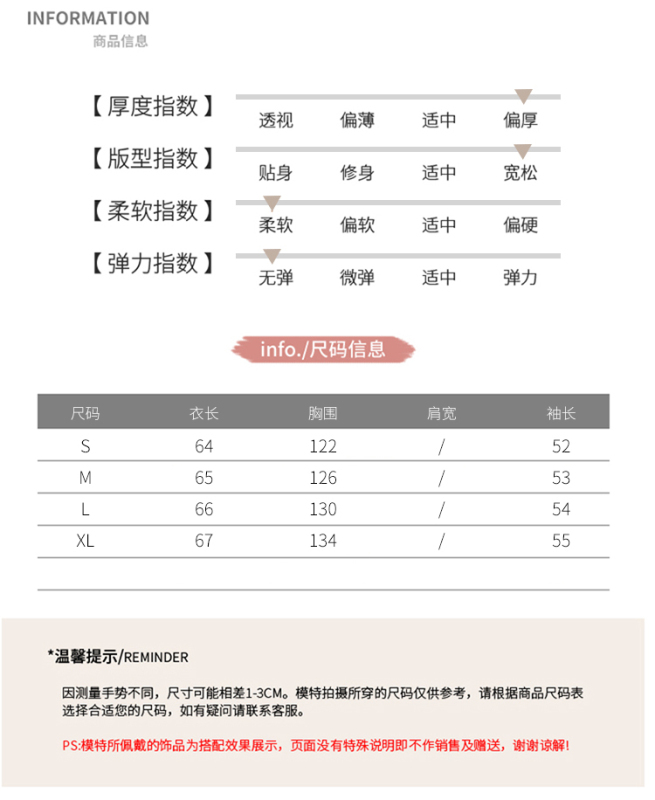 INFORMATION
商品信息

【厚度指数】 透视 偏薄 适中 偏厚

【版型指数】 贴身 修身 适中 宽松

【柔软指数】 柔软 偏软 适中 偏硬

【弹力指数】 无弹 微弹 适中 弹力

info./尺码信息

| 尺码 | 衣长 | 胸围 | 肩宽 | 袖长 |
|---|---|---|---|---|
| S | 64 | 122 | / | 52 |
| M | 65 | 126 | / | 53 |
| L | 66 | 130 | / | 54 |
| XL | 67 | 134 | / | 55 |

*温馨提示/REMINDER

因测量手势不同，尺寸可能相差1-3CM。模特拍摄所穿的尺码仅供参考，请根据商品尺码表选择合适您的尺码，如有疑问请联系客服。

PS:模特所佩戴的饰品为搭配效果展示，页面没有特殊说明即不作销售及赠送，谢谢谅解!